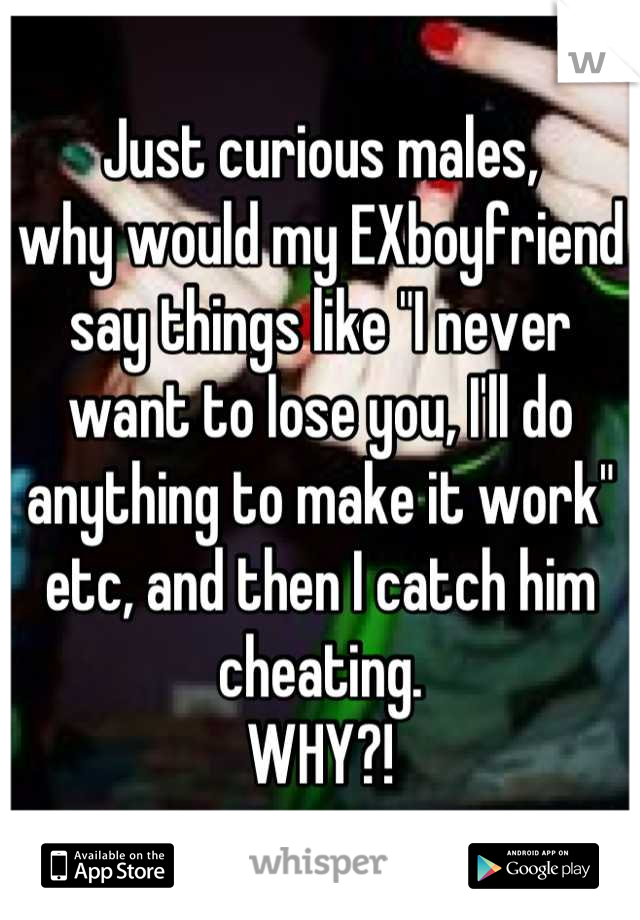 W

Just curious males,
why would my EXboyfriend say things like "I never want to lose you, I'll do anything to make it work" etc, and then I catch him cheating.
WHY?!

Available on the App Store

whisper

ANDROID APP ON Google play